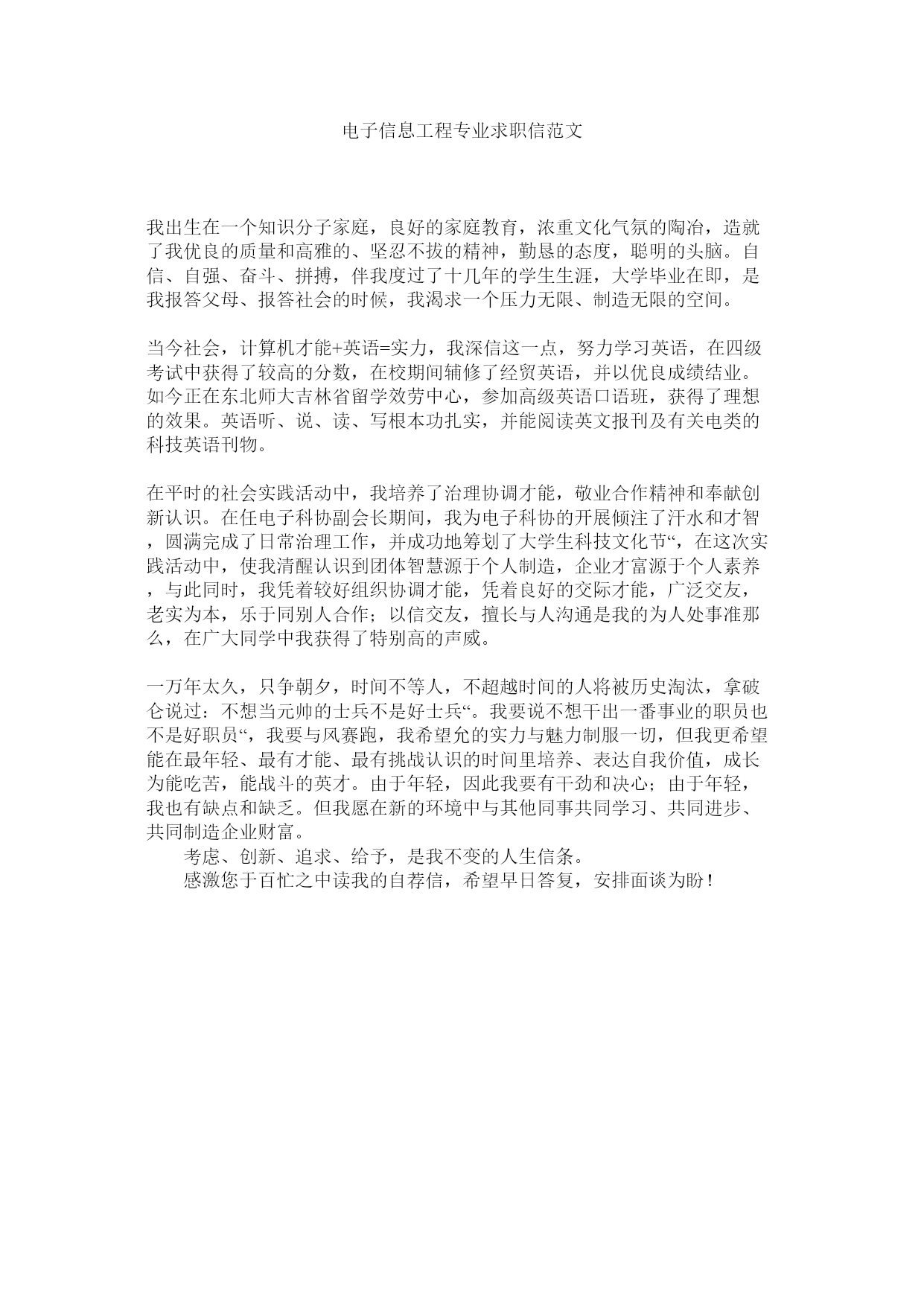 电子信息工程专业求职信范文

我出生在一个知识分子家庭，良好的家庭教育，浓重文化气氛的陶冶，造就了我优良的质量和高雅的、坚忍不拔的精神，勤恳的态度，聪明的头脑。自信、自强、奋斗、拼搏，伴我度过了十几年的学生生涯，大学毕业在即，是我报答父母、报答社会的时候，我渴求一个压力无限、制造无限的空间。

当今社会，计算机才能+英语=实力，我深信这一点，努力学习英语，在四级考试中获得了较高的分数，在校期间辅修了经贸英语，并以优良成绩结业。如今正在东北师大吉林省留学效劳中心，参加高级英语口语班，获得了理想的效果。英语听、说、读、写根本功扎实，并能阅读英文报刊及有关电类的科技英语刊物。

在平时的社会实践活动中，我培养了治理协调才能，敬业合作精神和奉献创新认识。在任电子科协副会长期间，我为电子科协的开展倾注了汗水和才智，圆满完成了日常治理工作，并成功地筹划了大学生科技文化节“，在这次实践活动中，使我清醒认识到团体智慧源于个人制造，企业才富源于个人素养，与此同时，我凭着较好组织协调才能，凭着良好的交际才能，广泛交友，老实为本，乐于同别人合作；以信交友，擅长与人沟通是我的为人处事准那么，在广大同学中我获得了特别高的声威。

一万年太久，只争朝夕，时间不等人，不超越时间的人将被历史淘汰，拿破仑说过：不想当元帅的士兵不是好士兵“。我要说不想干出一番事业的职员也不是好职员“，我要与风赛跑，我希望允的实力与魅力制服一切，但我更希望能在最年轻、最有才能、最有挑战认识的时间里培养、表达自我价值，成长为能吃苦，能战斗的英才。由于年轻，因此我要有干劲和决心；由于年轻，我也有缺点和缺乏。但我愿在新的环境中与其他同事共同学习、共同进步、共同制造企业财富。

考虑、创新、追求、给予，是我不变的人生信条。

感激您于百忙之中读我的自荐信，希望早日答复，安排面谈为盼！